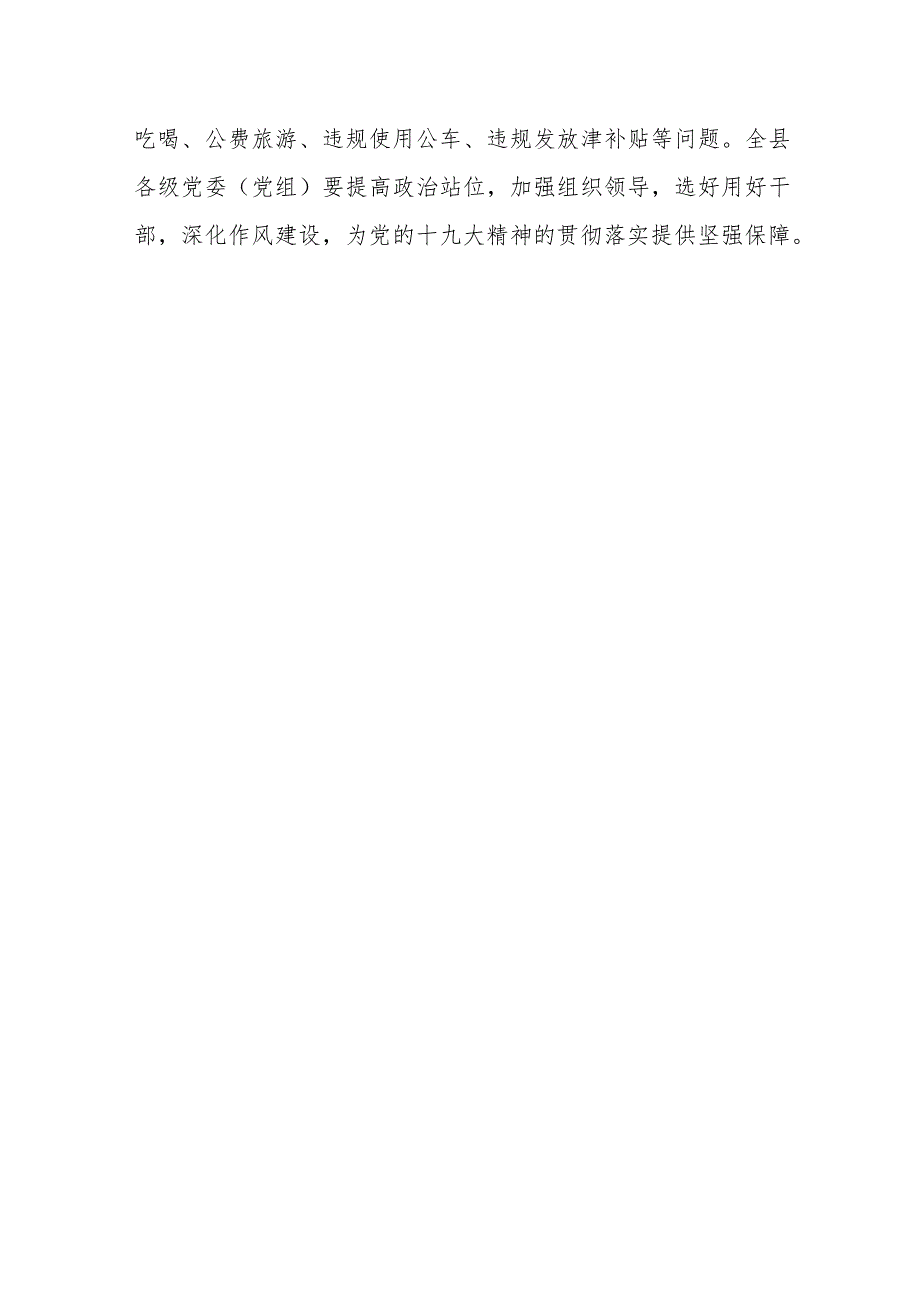 吃喝、公费旅游、违规使用公车、违规发放津补贴等问题。全县各级党委（党组）要提高政治站位，加强组织领导，选好用好干部，深化作风建设，为党的十九大精神的贯彻落实提供坚强保障。